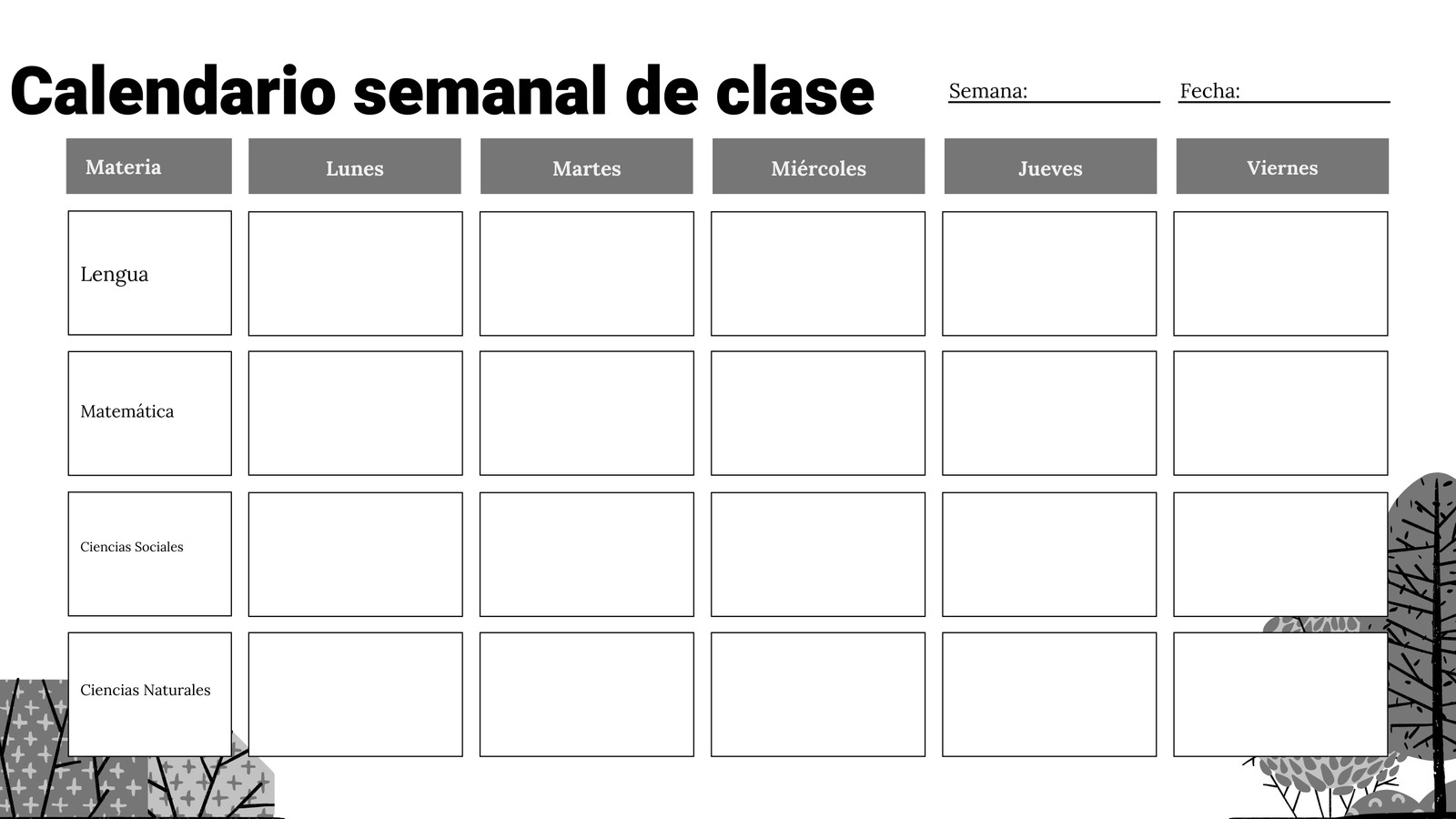 Calendario semanal de clase

Semana: ____ Fecha: ____

| Materia | Lunes | Martes | Miércoles | Jueves | Viernes |
|---|---|---|---|---|---|
| Lengua | | | | | |
| Matemática | | | | | |
| Ciencias Sociales | | | | | |
| Ciencias Naturales | | | | | |